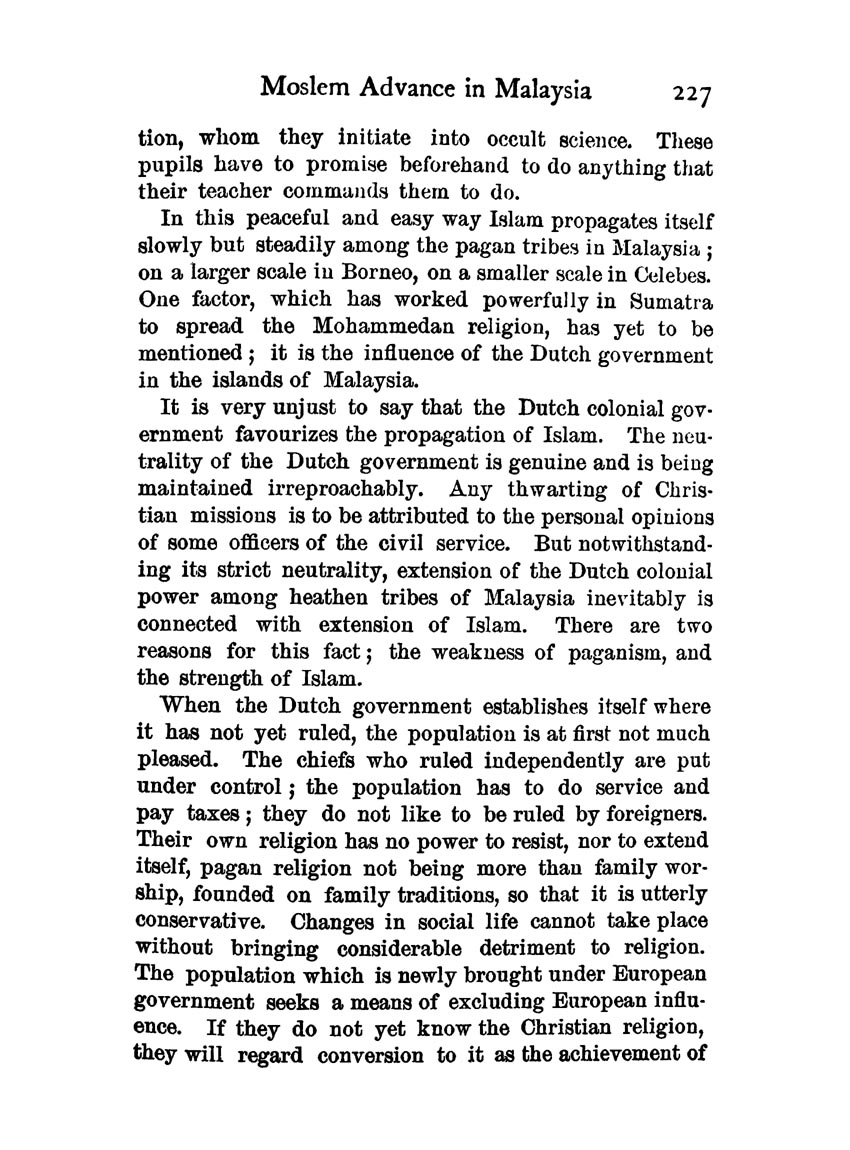 Moslem Advance in Malaysia 227

tion, whom they initiate into occult science. These pupils have to promise beforehand to do anything that their teacher commands them to do.

In this peaceful and easy way Islam propagates itself slowly but steadily among the pagan tribes in Malaysia; on a larger scale in Borneo, on a smaller scale in Celebes. One factor, which has worked powerfully in Sumatra to spread the Mohammedan religion, has yet to be mentioned; it is the influence of the Dutch government in the islands of Malaysia.

It is very unjust to say that the Dutch colonial government favourizes the propagation of Islam. The neutrality of the Dutch government is genuine and is being maintained irreproachably. Any thwarting of Christian missions is to be attributed to the personal opinions of some officers of the civil service. But notwithstanding its strict neutrality, extension of the Dutch colonial power among heathen tribes of Malaysia inevitably is connected with extension of Islam. There are two reasons for this fact; the weakness of paganism, and the strength of Islam.

When the Dutch government establishes itself where it has not yet ruled, the population is at first not much pleased. The chiefs who ruled independently are put under control; the population has to do service and pay taxes; they do not like to be ruled by foreigners. Their own religion has no power to resist, nor to extend itself, pagan religion not being more than family worship, founded on family traditions, so that it is utterly conservative. Changes in social life cannot take place without bringing considerable detriment to religion. The population which is newly brought under European government seeks a means of excluding European influence. If they do not yet know the Christian religion, they will regard conversion to it as the achievement of